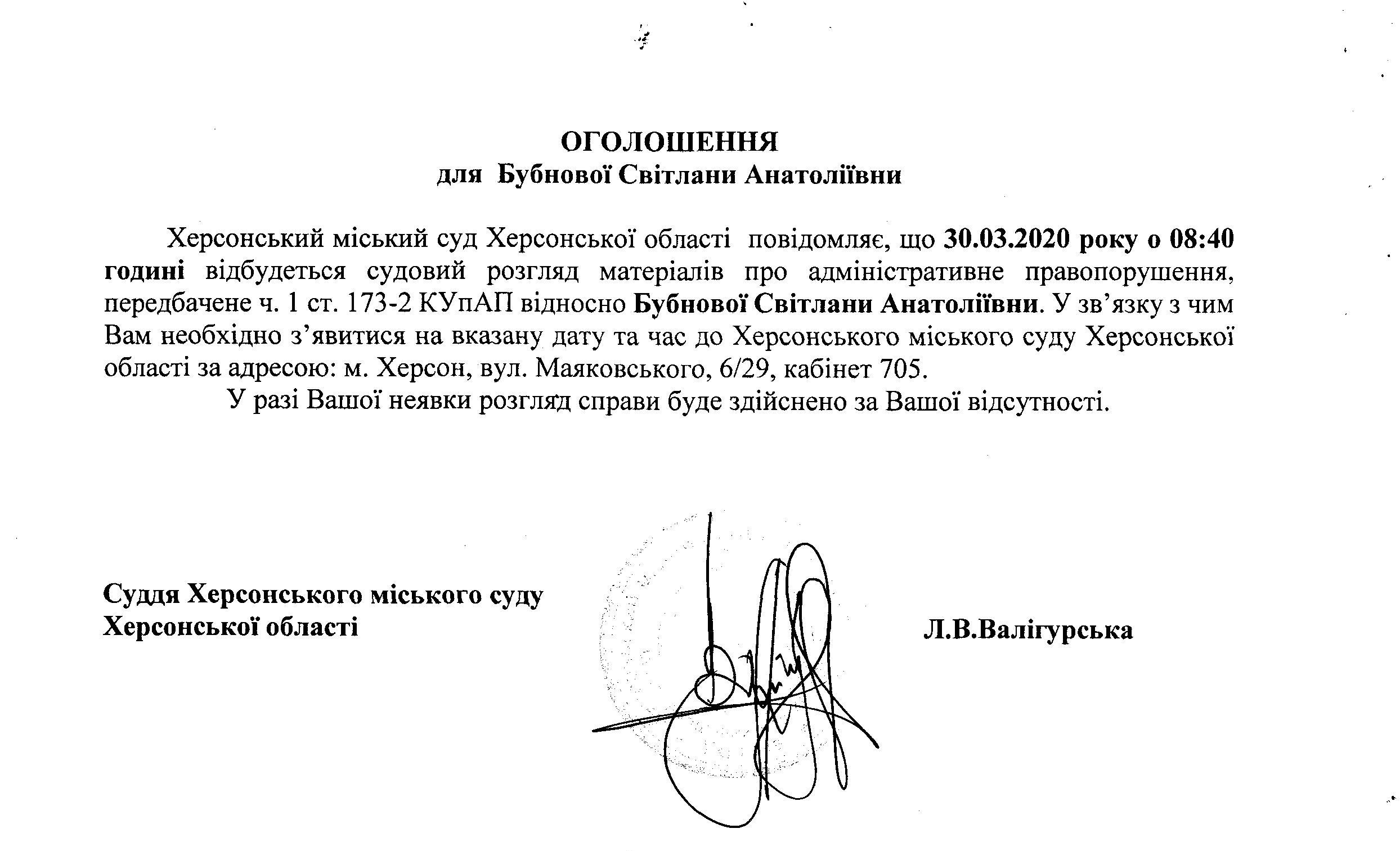 ОГОЛОШЕННЯ
для Бубнової Світлани Анатоліївни

Херсонський міський суд Херсонської області повідомляє, що 30.03.2020 року о 08:40 годині відбудеться судовий розгляд матеріалів про адміністративне правопорушення, передбачене ч. 1 ст. 173-2 КУпАП відносно Бубнової Світлани Анатоліївни. У зв'язку з чим Вам необхідно з'явитися на вказану дату та час до Херсонського міського суду Херсонської області за адресою: м. Херсон, вул. Маяковського, 6/29, кабінет 705.

У разі Вашої неявки розгляд справи буде здійснено за Вашої відсутності.

Суддя Херсонського міського суду Херсонської області

Л.В.Валігурська